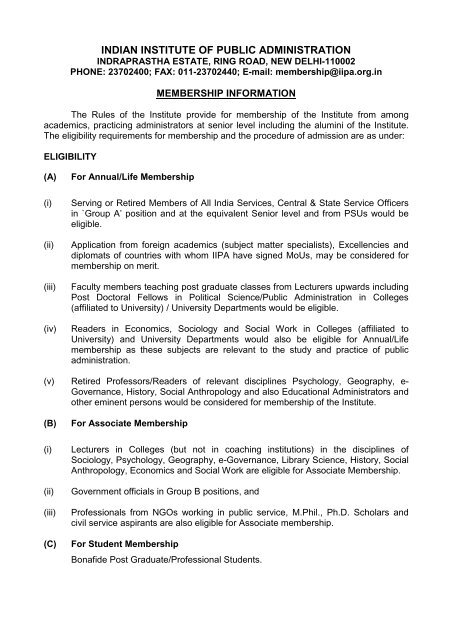 INDIAN INSTITUTE OF PUBLIC ADMINISTRATION
INDRAPRASTHA ESTATE, RING ROAD, NEW DELHI-110002
PHONE: 23702400; FAX: 011-23702440; E-mail: membership@iipa.org.in

MEMBERSHIP INFORMATION

The Rules of the Institute provide for membership of the Institute from among academics, practicing administrators at senior level including the alumini of the Institute. The eligibility requirements for membership and the procedure of admission are as under:

ELIGIBILITY

(A) For Annual/Life Membership

(i) Serving or Retired Members of All India Services, Central & State Service Officers in `Group A' position and at the equivalent Senior level and from PSUs would be eligible.

(ii) Application from foreign academics (subject matter specialists), Excellencies and diplomats of countries with whom IIPA have signed MoUs, may be considered for membership on merit.

(iii) Faculty members teaching post graduate classes from Lecturers upwards including Post Doctoral Fellows in Political Science/Public Administration in Colleges (affiliated to University) / University Departments would be eligible.

(iv) Readers in Economics, Sociology and Social Work in Colleges (affiliated to University) and University Departments would also be eligible for Annual/Life membership as these subjects are relevant to the study and practice of public administration.

(v) Retired Professors/Readers of relevant disciplines Psychology, Geography, e-Governance, History, Social Anthropology and also Educational Administrators and other eminent persons would be considered for membership of the Institute.

(B) For Associate Membership

(i) Lecturers in Colleges (but not in coaching institutions) in the disciplines of Sociology, Psychology, Geography, e-Governance, Library Science, History, Social Anthropology, Economics and Social Work are eligible for Associate Membership.

(ii) Government officials in Group B positions, and

(iii) Professionals from NGOs working in public service, M.Phil., Ph.D. Scholars and civil service aspirants are also eligible for Associate membership.

(C) For Student Membership
Bonafide Post Graduate/Professional Students.